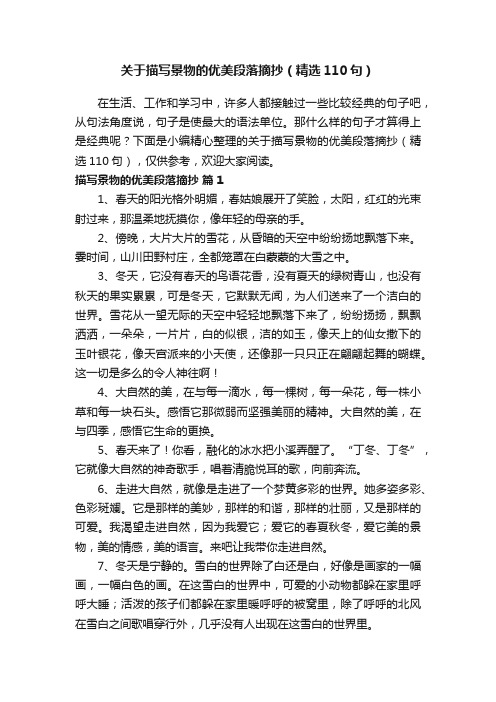 关于描写景物的优美段落摘抄（精选110句）

在生活、工作和学习中，许多人都接触过一些比较经典的句子吧，从句法角度说，句子是使最大的语法单位。那什么样的句子才算得上是经典呢？下面是小编精心整理的关于描写景物的优美段落摘抄（精选110句），仅供参考，欢迎大家阅读。

描写景物的优美段落摘抄 篇1

1、春天的阳光格外明媚，春姑娘展开了笑脸，太阳，红红的光束射过来，那温柔地抚摸你，像年轻的母亲的手。

2、傍晚，大片大片的雪花，从昏暗的天空中纷纷扬扬地飘落下来。霎时间，山川田野村庄，全都笼罩在白蒙蒙的大雪之中。

3、冬天，它没有春天的鸟语花香，没有夏天的绿树青山，也没有秋天的果实累累，可是冬天，它默默无闻，为人们送来了一个洁白的世界。雪花从一望无际的天空中轻轻地飘落下来了，纷纷扬扬，飘飘洒洒，一朵朵，一片片，白的似银，洁的如玉，像天上的仙女撒下的玉叶银花，像天宫派来的小天使，还像那一只只正在翩翩起舞的蝴蝶。这一切是多么的令人神往啊！

4、大自然的美，在与每一滴水，每一棵树，每一朵花，每一株小草和每一块石头。感悟它那微弱而坚强美丽的精神。大自然的美，在与四季，感悟它生命的更换。

5、春天来了！你看，融化的冰水把小溪弄醒了。“丁冬、丁冬”，它就像大自然的神奇歌手，唱着清脆悦耳的歌，向前奔流。

6、走进大自然，就像是走进了一个梦黄多彩的世界。她多姿多彩、色彩斑斓。它是那样的美妙，那样的和谐，那样的壮丽，又是那样的可爱。我渴望走进自然，因为我爱它；爱它的春夏秋冬，爱它美的景物，美的情感，美的语言。来吧让我带你走进自然。

7、冬天是宁静的。雪白的世界除了白还是白，好像是画家的一幅画，一幅白色的画。在这雪白的世界中，可爱的小动物都躲在家里呼呼大睡；活泼的孩子们都躲在家里暖呼呼的被窝里，除了呼呼的北风在雪白之间歌唱穿行外，几乎没有人出现在这雪白的世界里。